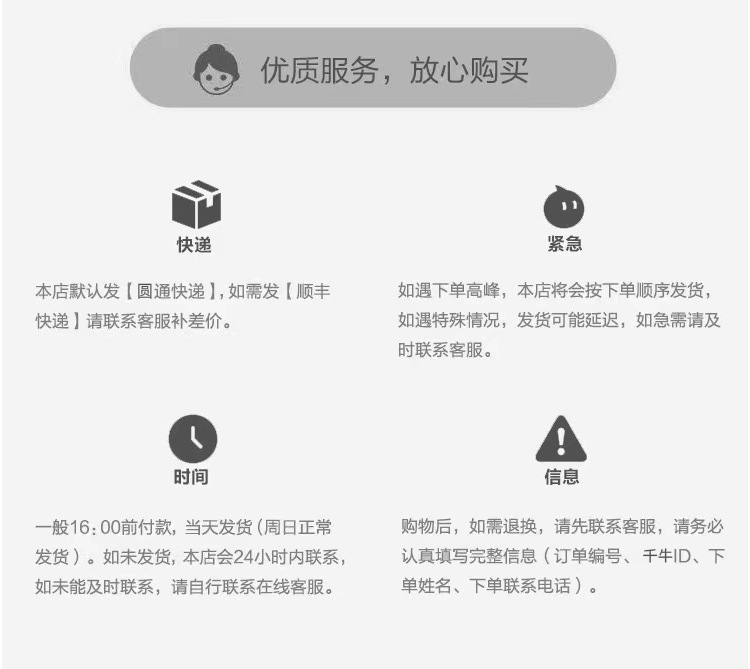 优质服务，放心购买

快递

本店默认发【圆通快递】,如需发【顺丰快递】请联系客服补差价。

紧急

如遇下单高峰，本店将会按下单顺序发货，如遇特殊情况，发货可能延迟，如急需请及时联系客服。

时间

一般16：00前付款，当天发货(周日正常发货)。如未发货，本店会24小时内联系，如未能及时联系，请自行联系在线客服。

信息

购物后，如需退换，请先联系客服，请务必认真填写完整信息(订单编号、千牛ID、下单姓名、下单联系电话)。